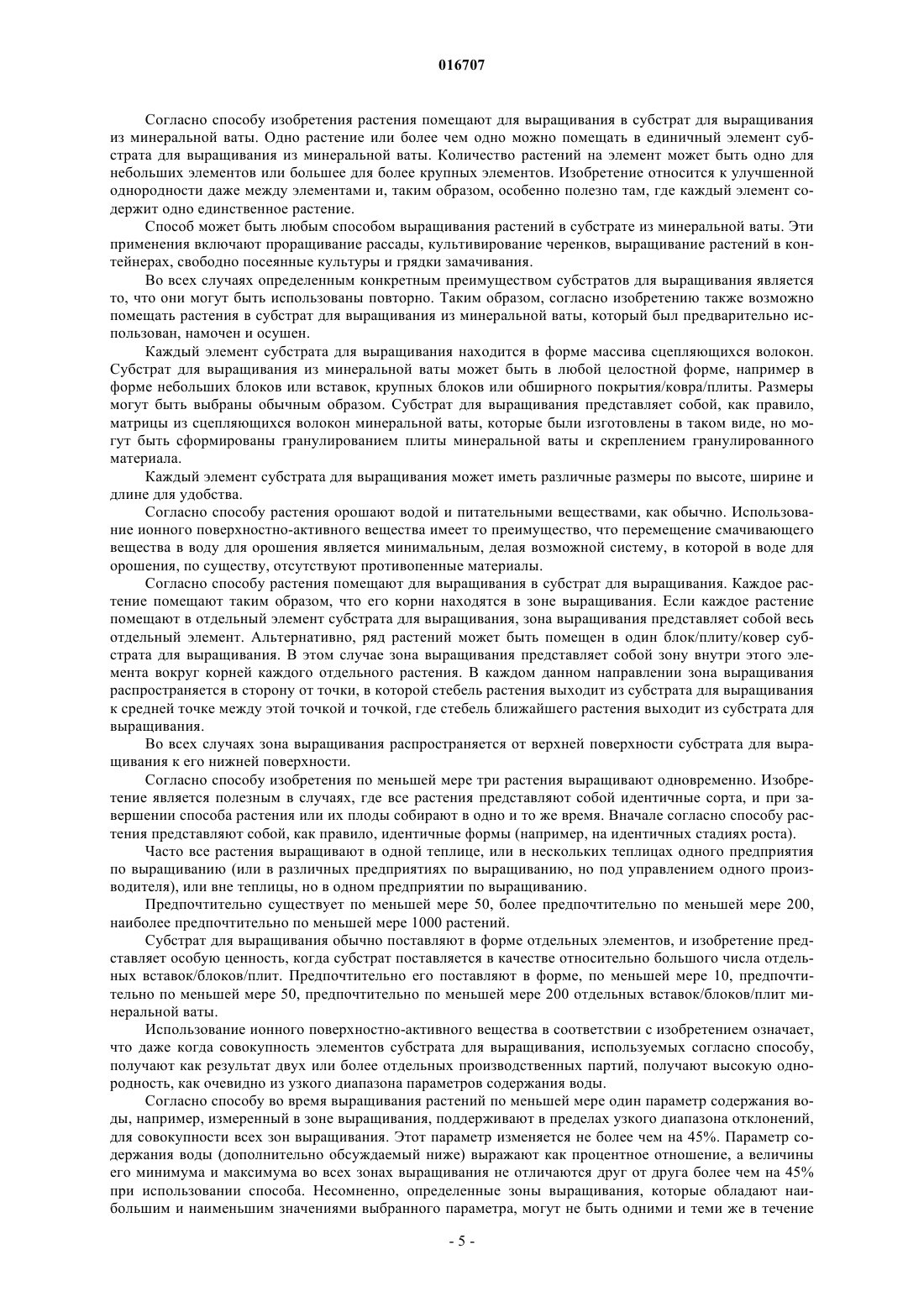 016707

Согласно способу изобретения растения помещают для выращивания в субстрат для выращивания из минеральной ваты. Одно растение или более чем одно можно помещать в единичный элемент субстрата для выращивания из минеральной ваты. Количество растений на элемент может быть одно для небольших элементов или большее для более крупных элементов. Изобретение относится к улучшенной однородности даже между элементами и, таким образом, особенно полезно там, где каждый элемент содержит одно единственное растение.

Способ может быть любым способом выращивания растений в субстрате из минеральной ваты. Эти применения включают проращивание рассады, культивирование черенков, выращивание растений в контейнерах, свободно посеянные культуры и грядки замачивания.

Во всех случаях определенным конкретным преимуществом субстратов для выращивания является то, что они могут быть использованы повторно. Таким образом, согласно изобретению также возможно помещать растения в субстрат для выращивания из минеральной ваты, который был предварительно использован, намочен и осушен.

Каждый элемент субстрата для выращивания находится в форме массива сцепляющихся волокон. Субстрат для выращивания из минеральной ваты может быть в любой целостной форме, например в форме небольших блоков или вставок, крупных блоков или обширного покрытия/ковра/плиты. Размеры могут быть выбраны обычным образом. Субстрат для выращивания представляет собой, как правило, матрицы из сцепляющихся волокон минеральной ваты, которые были изготовлены в таком виде, но могут быть сформированы гранулированием плиты минеральной ваты и скреплением гранулированного материала.

Каждый элемент субстрата для выращивания может иметь различные размеры по высоте, ширине и длине для удобства.

Согласно способу растения орошают водой и питательными веществами, как обычно. Использование ионного поверхностно-активного вещества имеет то преимущество, что перемещение смачивающего вещества в воду для орошения является минимальным, делая возможной систему, в которой в воде для орошения, по существу, отсутствуют противопенные материалы.

Согласно способу растения помещают для выращивания в субстрат для выращивания. Каждое растение помещают таким образом, что его корни находятся в зоне выращивания. Если каждое растение помещают в отдельный элемент субстрата для выращивания, зона выращивания представляет собой весь отдельный элемент. Альтернативно, ряд растений может быть помещен в один блок/плиту/ковер субстрата для выращивания. В этом случае зона выращивания представляет собой зону внутри этого элемента вокруг корней каждого отдельного растения. В каждом данном направлении зона выращивания распространяется в сторону от точки, в которой стебель растения выходит из субстрата для выращивания к средней точке между этой точкой и точкой, где стебель ближайшего растения выходит из субстрата для выращивания.

Во всех случаях зона выращивания распространяется от верхней поверхности субстрата для выращивания к его нижней поверхности.

Согласно способу изобретения по меньшей мере три растения выращивают одновременно. Изобретение является полезным в случаях, где все растения представляют собой идентичные сорта, и при завершении способа растения или их плоды собирают в одно и то же время. Вначале согласно способу растения представляют собой, как правило, идентичные формы (например, на идентичных стадиях роста).

Часто все растения выращивают в одной теплице, или в нескольких теплицах одного предприятия по выращиванию (или в различных предприятиях по выращиванию, но под управлением одного производителя), или вне теплицы, но в одном предприятии по выращиванию.

Предпочтительно существует по меньшей мере 50, более предпочтительно по меньшей мере 200, наиболее предпочтительно по меньшей мере 1000 растений.

Субстрат для выращивания обычно поставляют в форме отдельных элементов, и изобретение представляет особую ценность, когда субстрат поставляется в качестве относительно большого числа отдельных вставок/блоков/плит. Предпочтительно его поставляют в форме, по меньшей мере 10, предпочтительно по меньшей мере 50, предпочтительно по меньшей мере 200 отдельных вставок/блоков/плит минеральной ваты.

Использование ионного поверхностно-активного вещества в соответствии с изобретением означает, что даже когда совокупность элементов субстрата для выращивания, используемых согласно способу, получают как результат двух или более отдельных производственных партий, получают высокую однородность, как очевидно из узкого диапазона параметров содержания воды.

Согласно способу во время выращивания растений по меньшей мере один параметр содержания воды, например, измеренный в зоне выращивания, поддерживают в пределах узкого диапазона отклонений, для совокупности всех зон выращивания. Этот параметр изменяется не более чем на 45%. Параметр содержания воды (дополнительно обсуждаемый ниже) выражают как процентное отношение, а величины его минимума и максимума во всех зонах выращивания не отличаются друг от друга более чем на 45% при использовании способа. Несомненно, определенные зоны выращивания, которые обладают наибольшим и наименьшим значениями выбранного параметра, могут не быть одними и теми же в течение

- 5 -